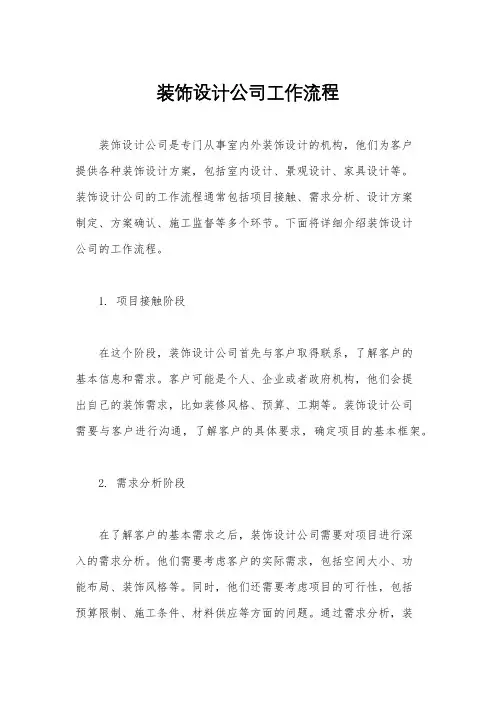 装饰设计公司工作流程

装饰设计公司是专门从事室内外装饰设计的机构，他们为客户提供各种装饰设计方案，包括室内设计、景观设计、家具设计等。装饰设计公司的工作流程通常包括项目接触、需求分析、设计方案制定、方案确认、施工监督等多个环节。下面将详细介绍装饰设计公司的工作流程。

1. 项目接触阶段

在这个阶段，装饰设计公司首先与客户取得联系，了解客户的基本信息和需求。客户可能是个人、企业或者政府机构，他们会提出自己的装饰需求，比如装修风格、预算、工期等。装饰设计公司需要与客户进行沟通，了解客户的具体要求，确定项目的基本框架。

2. 需求分析阶段

在了解客户的基本需求之后，装饰设计公司需要对项目进行深入的需求分析。他们需要考虑客户的实际需求，包括空间大小、功能布局、装饰风格等。同时，他们还需要考虑项目的可行性，包括预算限制、施工条件、材料供应等方面的问题。通过需求分析，装